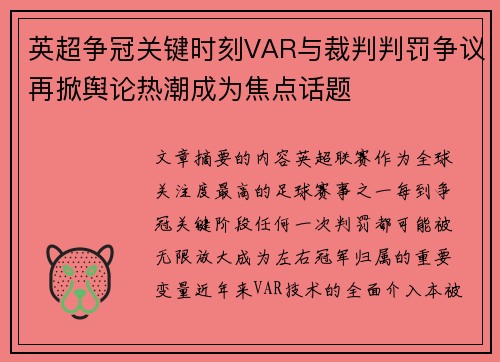 英超争冠关键时刻VAR与裁判判罚争议再掀舆论热潮成为焦点话题

文章摘要的内容英超联赛作为全球关注度最高的足球赛事之一每到争冠关键阶段任何一次判罚都可能被无限放大成为左右冠军归属的重要变量近年来VAR技术的全面介入本被